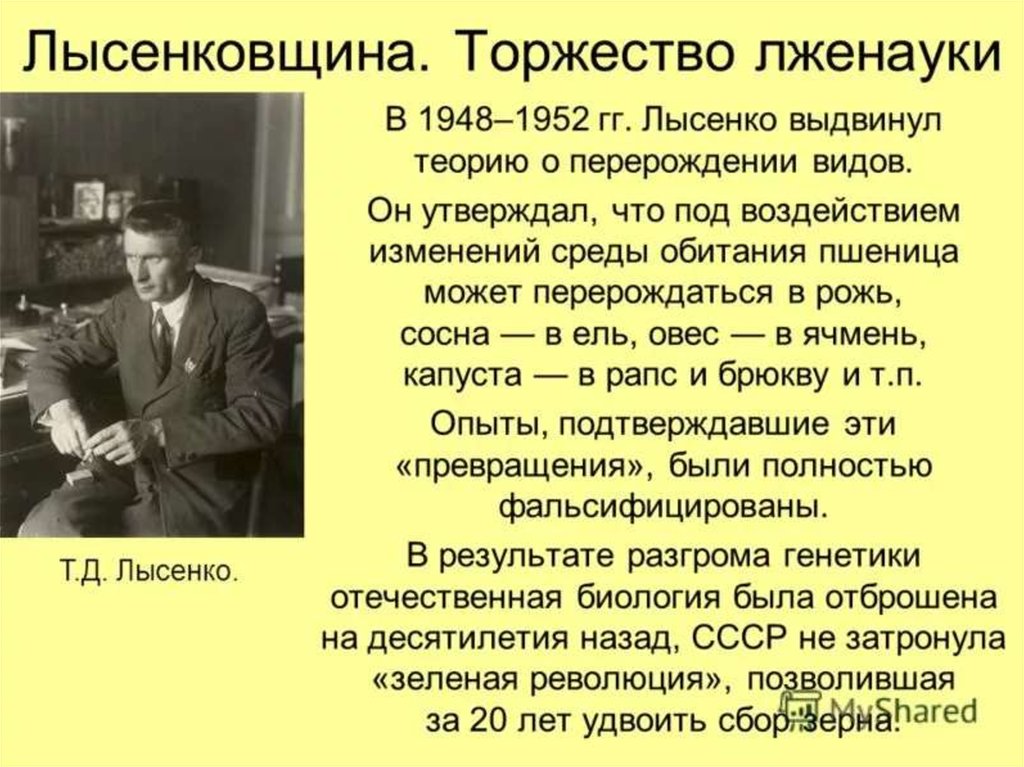 Лысенковщина. Торжество лженауки

Т.Д. Лысенко.

В 1948–1952 гг. Лысенко выдвинул теорию о перерождении видов.

Он утверждал, что под воздействием изменений среды обитания пшеница может перерождаться в рожь, сосна — в ель, овес — в ячмень, капуста — в рапс и брюкву и т.п.

Опыты, подтверждавшие эти «превращения», были полностью фальсифицированы.

В результате разгрома генетики отечественная биология была отброшена на десятилетия назад, СССР не затронула «зеленая революция», позволившая за 20 лет удвоить сбор зерна.

MyShared